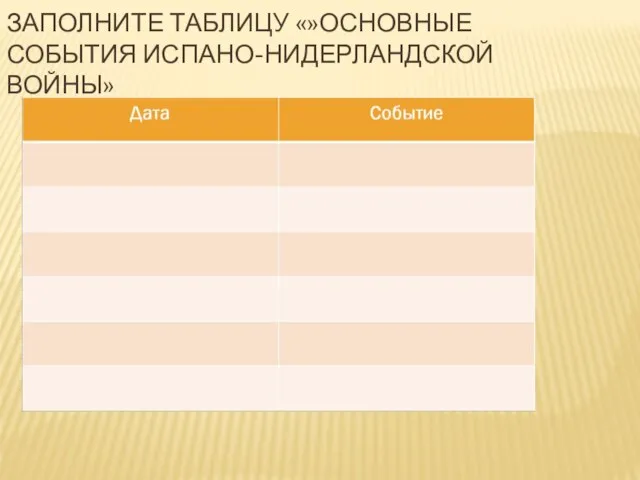 ЗАПОЛНИТЕ ТАБЛИЦУ «»ОСНОВНЫЕ СОБЫТИЯ ИСПАНО-НИДЕРЛАНДСКОЙ ВОЙНЫ»

| Дата | Событие |
|---|---|
| | |
| | |
| | |
| | |
| | |
| | |